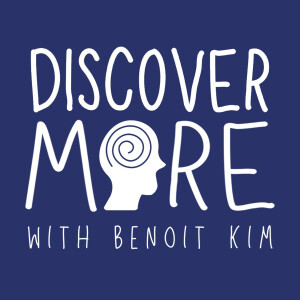 DISCOVER MORE
WITH BENOIT KIM